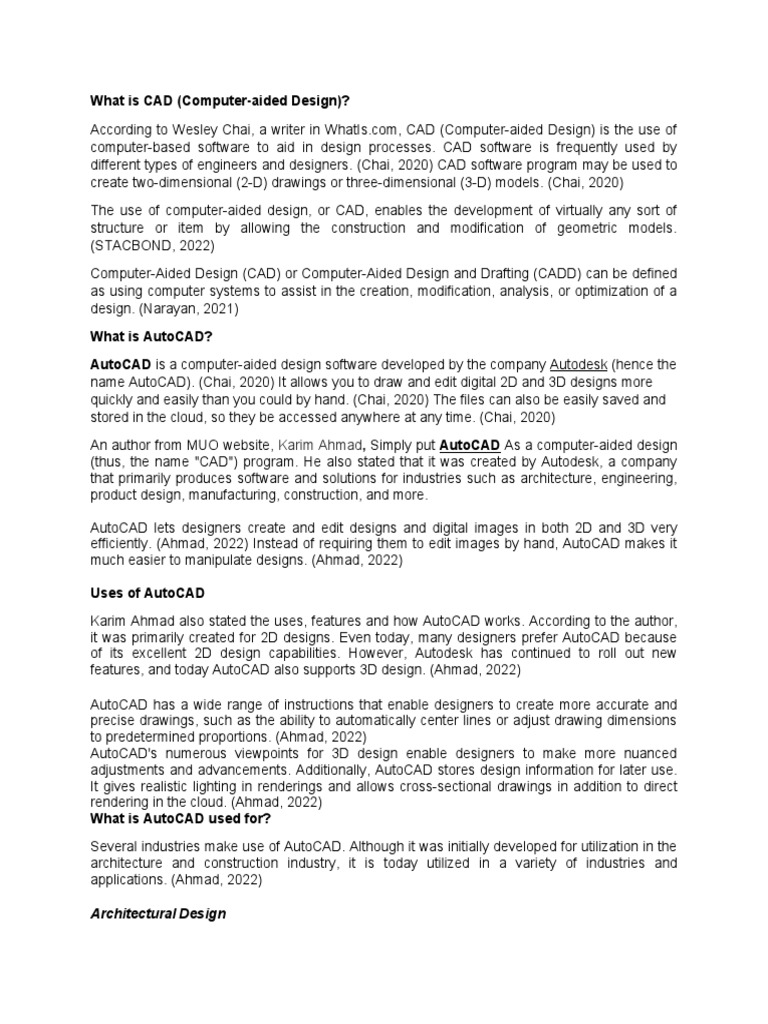 What is CAD (Computer-aided Design)?

According to Wesley Chai, a writer in WhatIs.com, CAD (Computer-aided Design) is the use of computer-based software to aid in design processes. CAD software is frequently used by different types of engineers and designers. (Chai, 2020) CAD software program may be used to create two-dimensional (2-D) drawings or three-dimensional (3-D) models. (Chai, 2020)

The use of computer-aided design, or CAD, enables the development of virtually any sort of structure or item by allowing the construction and modification of geometric models. (STACBOND, 2022)

Computer-Aided Design (CAD) or Computer-Aided Design and Drafting (CADD) can be defined as using computer systems to assist in the creation, modification, analysis, or optimization of a design. (Narayan, 2021)

What is AutoCAD?

AutoCAD is a computer-aided design software developed by the company Autodesk (hence the name AutoCAD). (Chai, 2020) It allows you to draw and edit digital 2D and 3D designs more quickly and easily than you could by hand. (Chai, 2020) The files can also be easily saved and stored in the cloud, so they be accessed anywhere at any time. (Chai, 2020)

An author from MUO website, Karim Ahmad, Simply put AutoCAD As a computer-aided design (thus, the name "CAD") program. He also stated that it was created by Autodesk, a company that primarily produces software and solutions for industries such as architecture, engineering, product design, manufacturing, construction, and more.

AutoCAD lets designers create and edit designs and digital images in both 2D and 3D very efficiently. (Ahmad, 2022) Instead of requiring them to edit images by hand, AutoCAD makes it much easier to manipulate designs. (Ahmad, 2022)

Uses of AutoCAD

Karim Ahmad also stated the uses, features and how AutoCAD works. According to the author, it was primarily created for 2D designs. Even today, many designers prefer AutoCAD because of its excellent 2D design capabilities. However, Autodesk has continued to roll out new features, and today AutoCAD also supports 3D design. (Ahmad, 2022)

AutoCAD has a wide range of instructions that enable designers to create more accurate and precise drawings, such as the ability to automatically center lines or adjust drawing dimensions to predetermined proportions. (Ahmad, 2022)
AutoCAD's numerous viewpoints for 3D design enable designers to make more nuanced adjustments and advancements. Additionally, AutoCAD stores design information for later use. It gives realistic lighting in renderings and allows cross-sectional drawings in addition to direct rendering in the cloud. (Ahmad, 2022)
What is AutoCAD used for?

Several industries make use of AutoCAD. Although it was initially developed for utilization in the architecture and construction industry, it is today utilized in a variety of industries and applications. (Ahmad, 2022)

Architectural Design